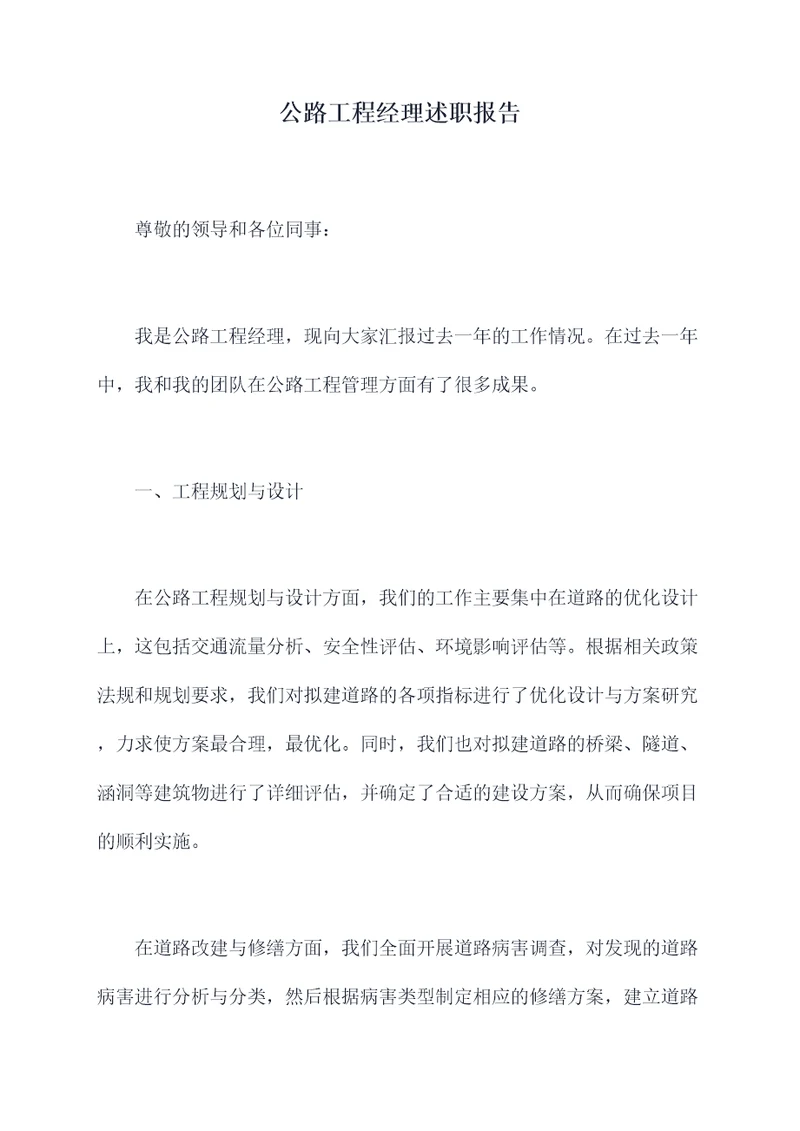 公路工程经理述职报告

尊敬的领导和各位同事：

我是公路工程经理，现向大家汇报过去一年的工作情况。在过去一年中，我和我的团队在公路工程管理方面有了很多成果。

一、工程规划与设计

在公路工程规划与设计方面，我们的工作主要集中在道路的优化设计上，这包括交通流量分析、安全性评估、环境影响评估等。根据相关政策法规和规划要求，我们对拟建道路的各项指标进行了优化设计与方案研究，力求使方案最合理，最优化。同时，我们也对拟建道路的桥梁、隧道、涵洞等建筑物进行了详细评估，并确定了合适的建设方案，从而确保项目的顺利实施。

在道路改建与修缮方面，我们全面开展道路病害调查，对发现的道路病害进行分析与分类，然后根据病害类型制定相应的修缮方案，建立道路